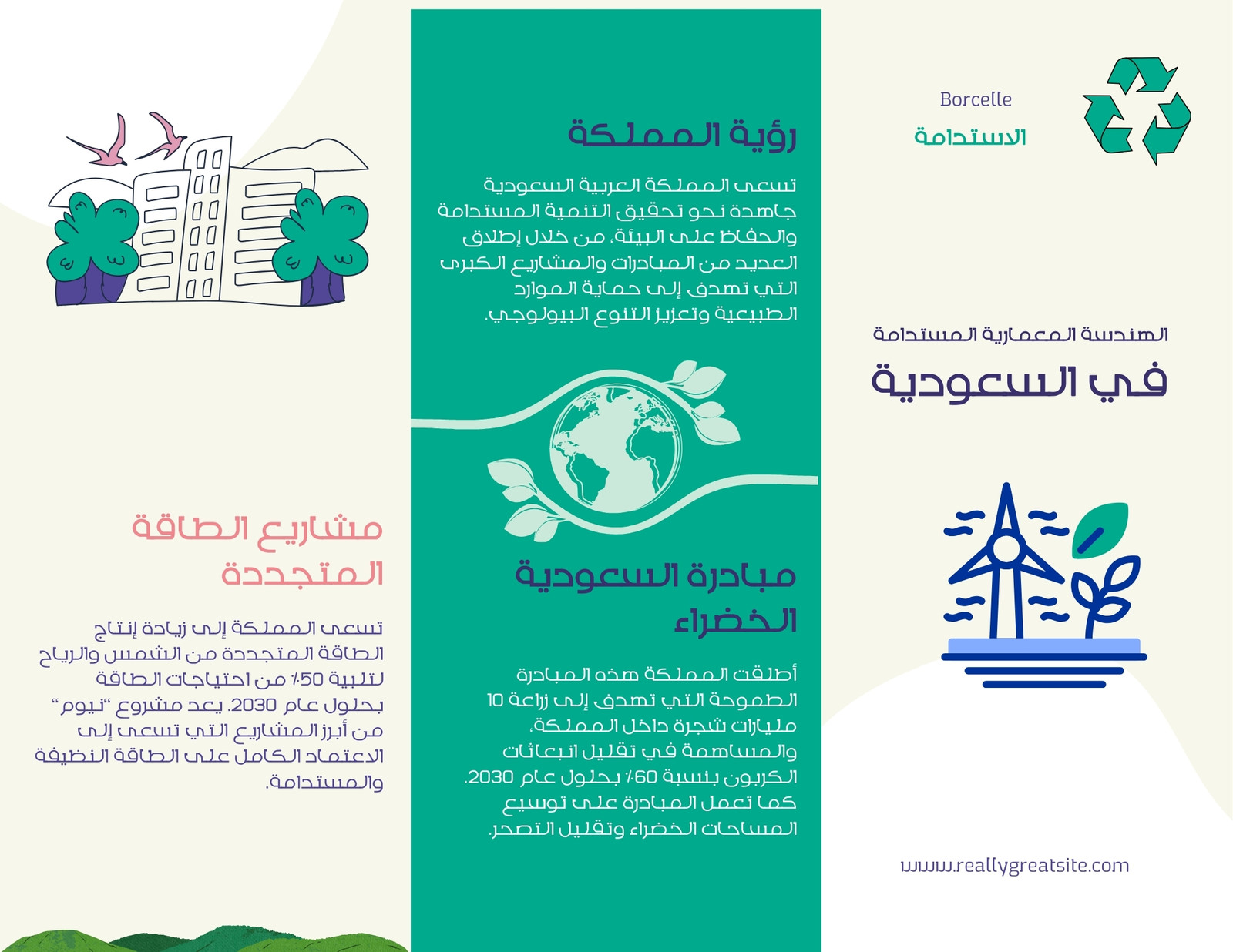 Borcelle
الاستدامة

الهندسة المعمارية المستدامة
في السعودية

www.reallygreatsite.com

رؤية المملكة

تسعى المملكة العربية السعودية جاهدة نحو تحقيق التنمية المستدامة والحفاظ على البيئة، من خلال إطلاق العديد من المبادرات والمشاريع الكبرى التي تهدف إلى حماية الموارد الطبيعية وتعزيز التنوع البيولوجي.

مبادرة السعودية الخضراء

أطلقت المملكة هذه المبادرة الطموحة التي تهدف إلى زراعة 10 مليارات شجرة داخل المملكة، والمساهمة في تقليل انبعاثات الكربون بنسبة 60٪ بحلول عام 2030. كما تعمل المبادرة على توسيع المساحات الخضراء وتقليل التصحر.

مشاريع الطاقة المتجددة

تسعى المملكة إلى زيادة إنتاج الطاقة المتجددة من الشمس والرياح لتلبية 50٪ من احتياجات الطاقة بحلول عام 2030. يعد مشروع "نيوم" من أبرز المشاريع التي تسعى إلى الاعتماد الكامل على الطاقة النظيفة والمستدامة.